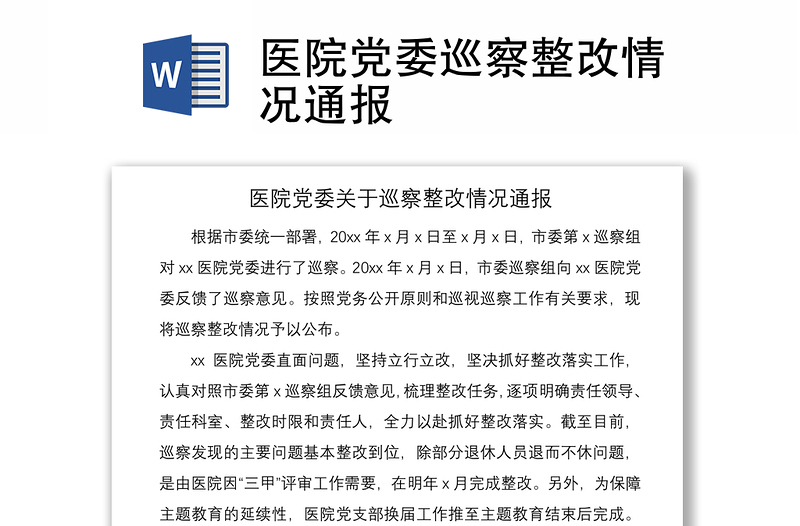 W

医院党委巡察整改情况通报

医院党委关于巡察整改情况通报

根据市委统一部署，20xx 年 x 月 x 日至 x 月 x 日，市委第 x 巡察组对 xx 医院党委进行了巡察。20xx 年 x 月 x 日，市委巡察组向 xx 医院党委反馈了巡察意见。按照党务公开原则和巡视巡察工作有关要求，现将巡察整改情况予以公布。

xx 医院党委直面问题，坚持立行立改，坚决抓好整改落实工作，认真对照市委第 x 巡察组反馈意见，梳理整改任务，逐项明确责任领导、责任科室、整改时限和责任人，全力以赴抓好整改落实。截至目前，巡察发现的主要问题基本整改到位，除部分退休人员退而不休问题，是由医院因“三甲”评审工作需要，在明年 x 月完成整改。另外，为保障主题教育的延续性，医院党支部换届工作推至主题教育结束后完成。